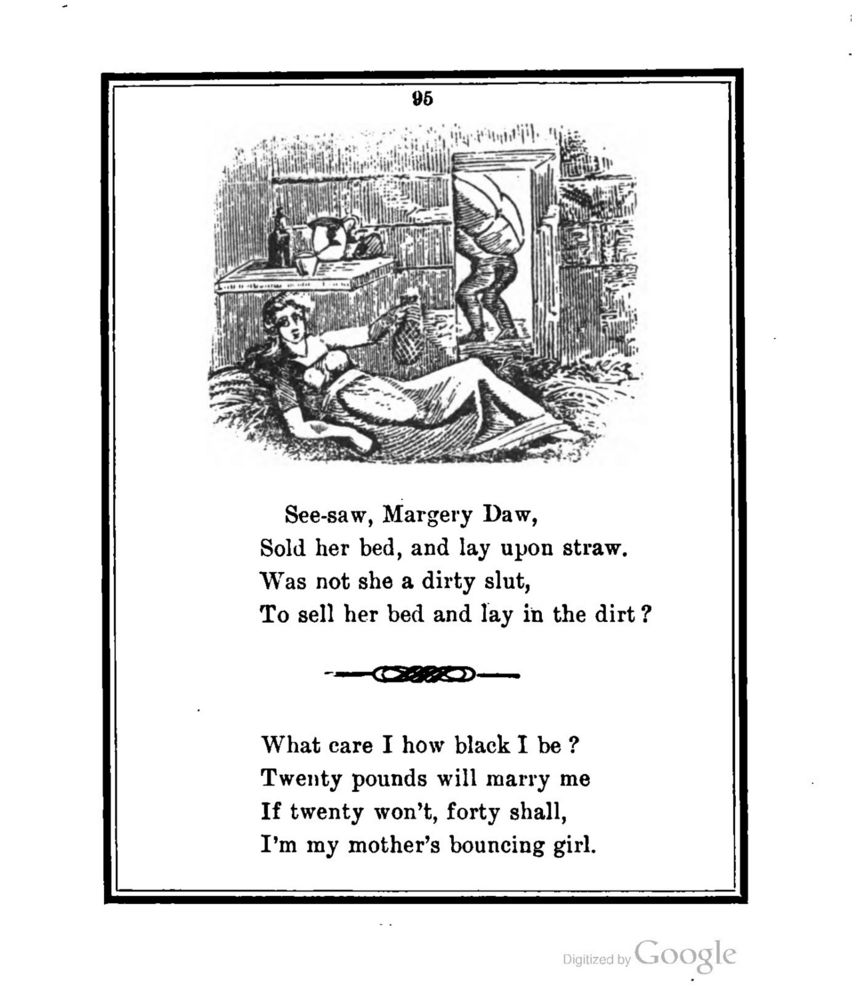 95

See-saw, Margery Daw,
Sold her bed, and lay upon straw.
Was not she a dirty slut,
To sell her bed and lay in the dirt?

What care I how black I be?
Twenty pounds will marry me
If twenty won't, forty shall,
I'm my mother's bouncing girl.

Digitized by Google